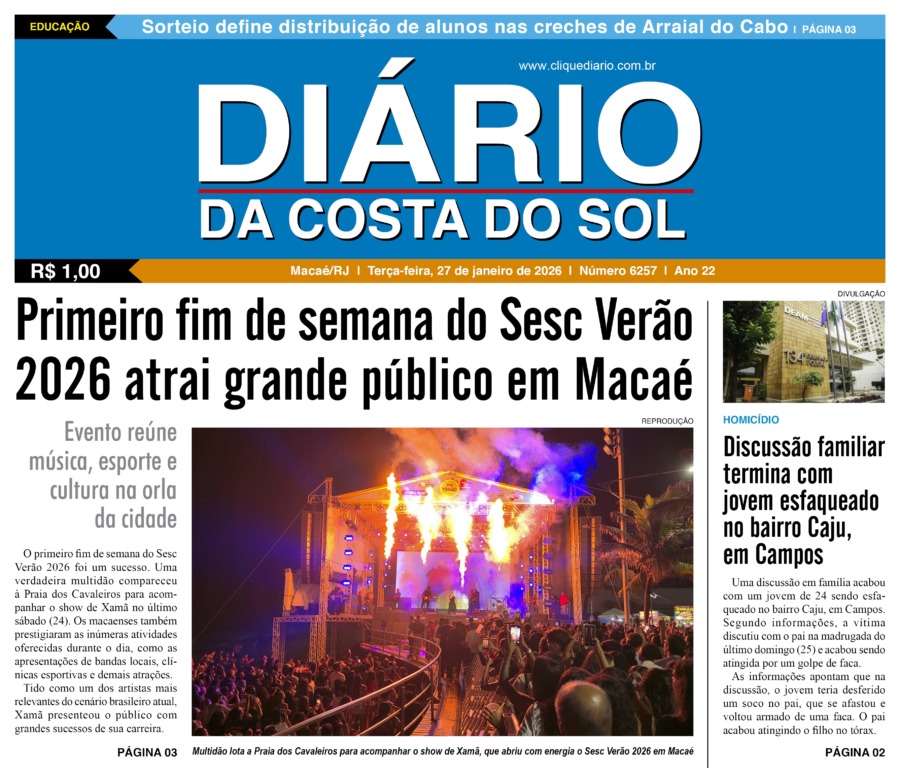 EDUCAÇÃO

Sorteio define distribuição de alunos nas creches de Arraial do Cabo | PÁGINA 03

www.cliquediario.com.br

DIÁRIO
DA COSTA DO SOL

R$ 1,00

Macaé/RJ | Terça-feira, 27 de janeiro de 2026 | Número 6257 | Ano 22

Primeiro fim de semana do Sesc Verão 2026 atrai grande público em Macaé

Evento reúne música, esporte e cultura na orla da cidade

O primeiro fim de semana do Sesc Verão 2026 foi um sucesso. Uma verdadeira multidão compareceu à Praia dos Cavaleiros para acompanhar o show de Xamã no último sábado (24). Os macaenses também prestigiaram as inúmeras atividades oferecidas durante o dia, como as apresentações de bandas locais, clínicas esportivas e demais atrações.

Tido como um dos artistas mais relevantes do cenário brasileiro atual, Xamã presenteou o público com grandes sucessos de sua carreira.

PÁGINA 03

REPRODUÇÃO

Multidão lota a Praia dos Cavaleiros para acompanhar o show de Xamã, que abriu com energia o Sesc Verão 2026 em Macaé

DIVULGAÇÃO

HOMICÍDIO

Discussão familiar termina com jovem esfaqueado no bairro Caju, em Campos

Uma discussão em família acabou com um jovem de 24 sendo esfaqueado no bairro Caju, em Campos. Segundo informações, a vítima discutiu com o pai na madrugada do último domingo (25) e acabou sendo atingida por um golpe de faca.

As informações apontam que na discussão, o jovem teria desferido um soco no pai, que se afastou e voltou armado de uma faca. O pai acabou atingindo o filho no tórax.

PÁGINA 02